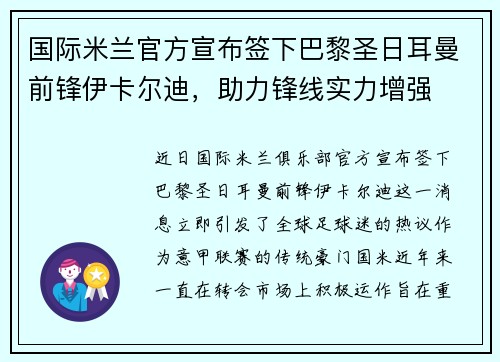 国际米兰官方宣布签下巴黎圣日耳曼前锋伊卡尔迪，助力锋线实力增强

近日国际米兰俱乐部官方宣布签下巴黎圣日耳曼前锋伊卡尔迪这一消息立即引发了全球足球迷的热议作为意甲联赛的传统豪门国米近年来一直在转会市场上积极运作旨在重